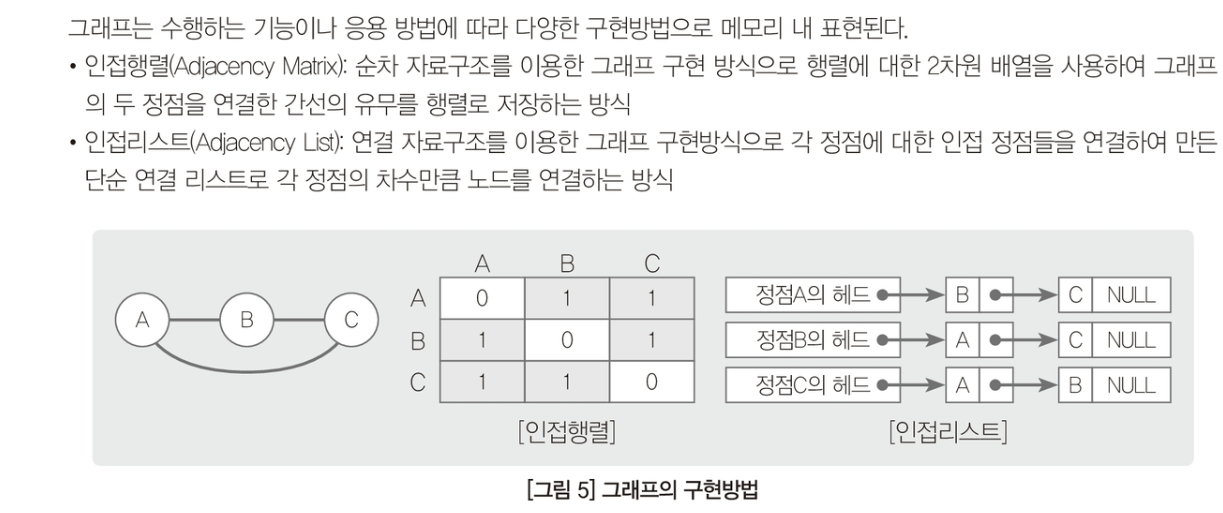 그래프는 수행하는 기능이나 응용 방법에 따라 다양한 구현방법으로 메모리 내 표현된다.

• 인접행렬(Adjacency Matrix): 순차 자료구조를 이용한 그래프 구현 방식으로 행렬에 대한 2차원 배열을 사용하여 그래프의 두 정점을 연결한 간선의 유무를 행렬로 저장하는 방식

• 인접리스트(Adjacency List): 연결 자료구조를 이용한 그래프 구현방식으로 각 정점에 대한 인접 정점들을 연결하여 만든 단순 연결 리스트로 각 정점의 차수만큼 노드를 연결하는 방식

A B C

| | A | B | C |
|---|---|---|---|
| A | 0 | 1 | 1 |
| B | 1 | 0 | 1 |
| C | 1 | 1 | 0 |

[인접행렬]

정점A의 헤드 B C NULL
정점B의 헤드 A C NULL
정점C의 헤드 A B NULL

[인접리스트]

[그림 5] 그래프의 구현방법